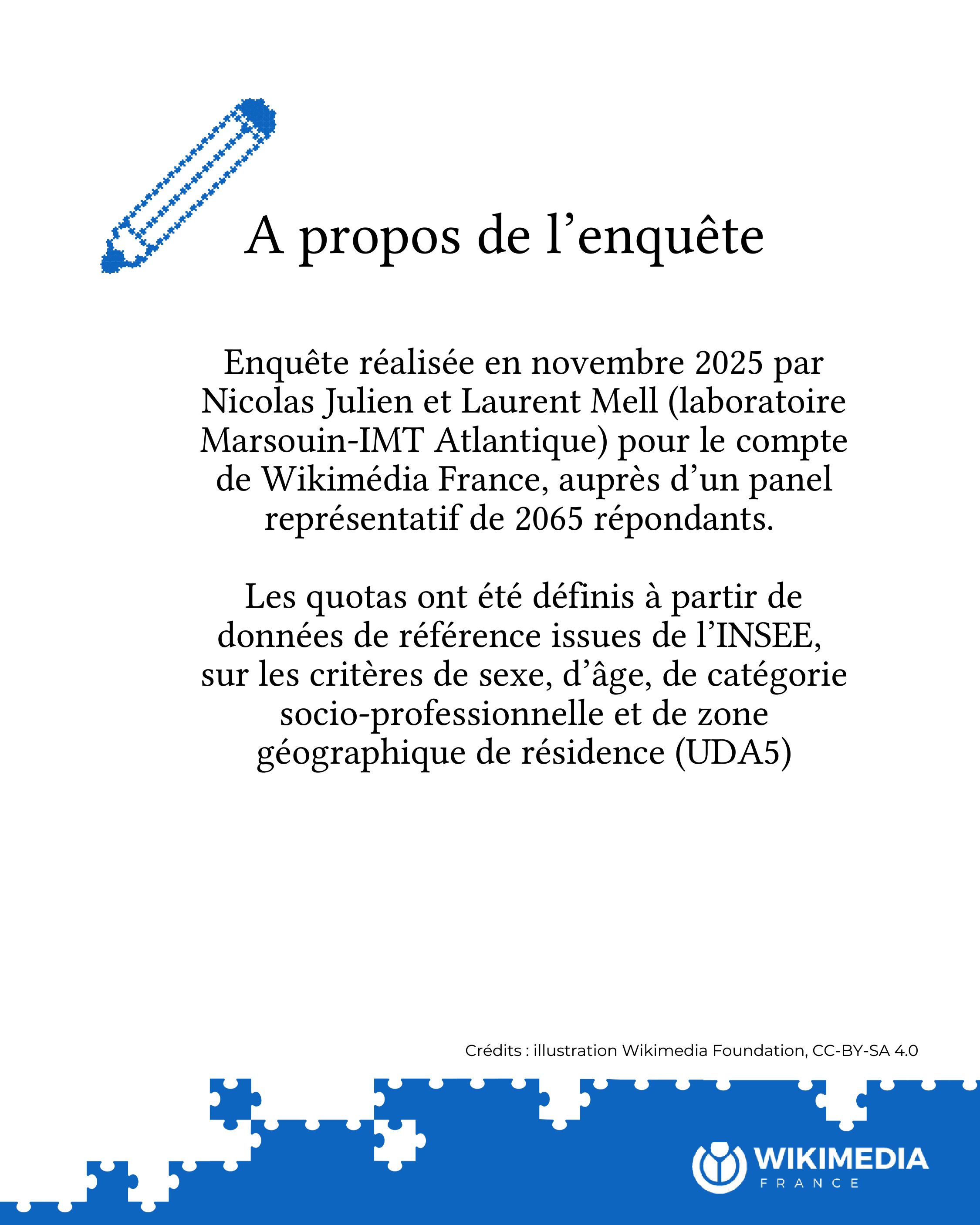 A propos de l’enquête

Enquête réalisée en novembre 2025 par Nicolas Julien et Laurent Mell (laboratoire Marsouin-IMT Atlantique) pour le compte de Wikimédia France, auprès d’un panel représentatif de 2065 répondants.

Les quotas ont été définis à partir de données de référence issues de l’INSEE, sur les critères de sexe, d’âge, de catégorie socio-professionnelle et de zone géographique de résidence (UDA5)

Crédits : illustration Wikimedia Foundation, CC-BY-SA 4.0

WIKIMEDIA
FRANCE